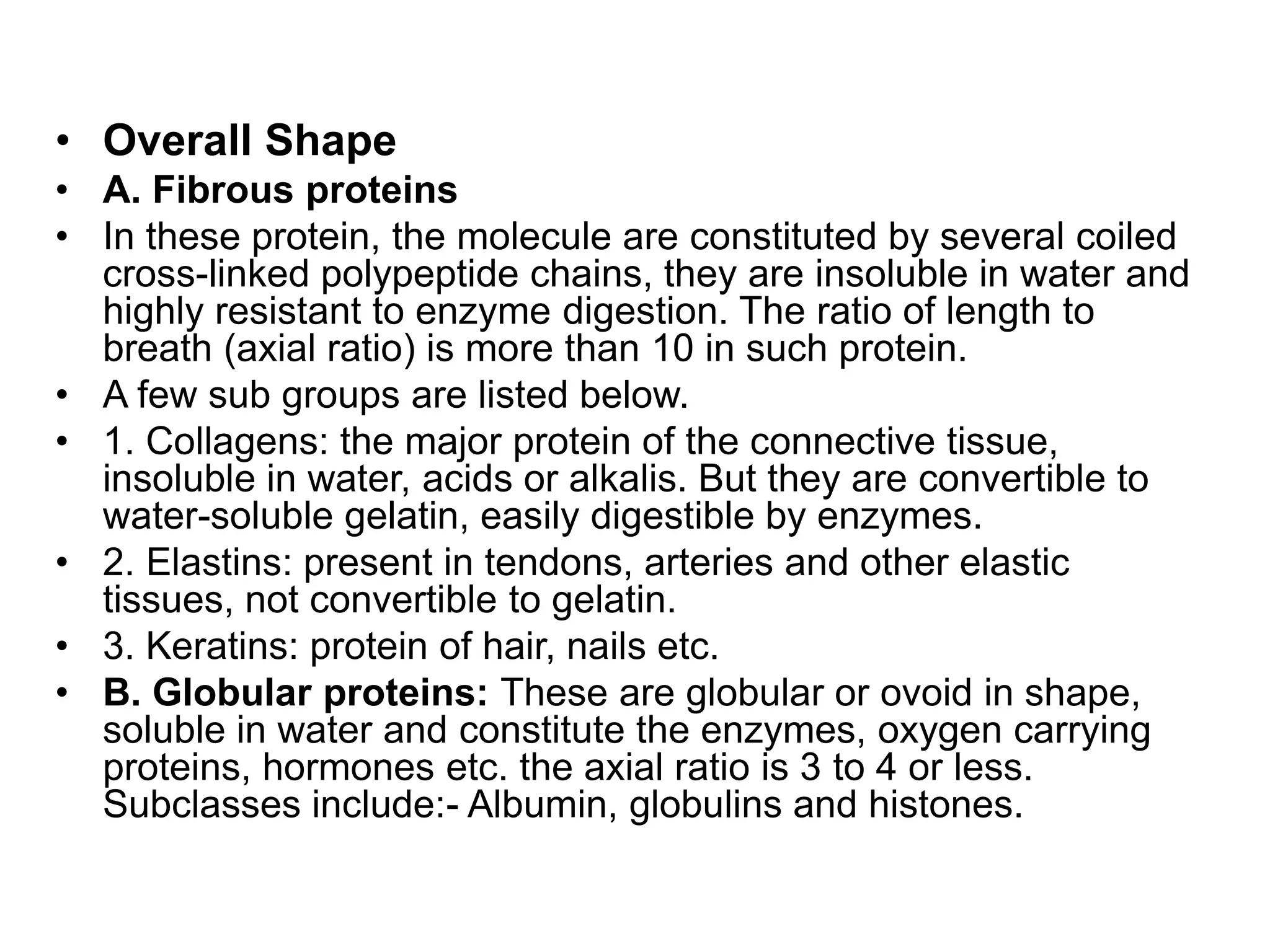 • Overall Shape
• A. Fibrous proteins
• In these protein, the molecule are constituted by several coiled cross-linked polypeptide chains, they are insoluble in water and highly resistant to enzyme digestion. The ratio of length to breath (axial ratio) is more than 10 in such protein.
• A few sub groups are listed below.
• 1. Collagens: the major protein of the connective tissue, insoluble in water, acids or alkalis. But they are convertible to water-soluble gelatin, easily digestible by enzymes.
• 2. Elastins: present in tendons, arteries and other elastic tissues, not convertible to gelatin.
• 3. Keratins: protein of hair, nails etc.
• B. Globular proteins: These are globular or ovoid in shape, soluble in water and constitute the enzymes, oxygen carrying proteins, hormones etc. the axial ratio is 3 to 4 or less. Subclasses include:- Albumin, globulins and histones.